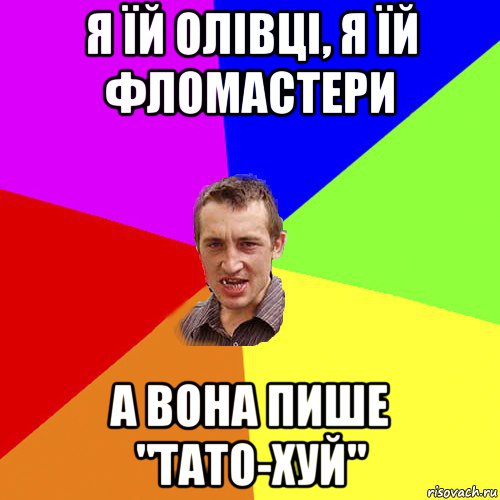 Я ЇЙ ОЛІВЦІ, Я ЇЙ ФЛОМАСТЕРИ

А ВОНА ПИШЕ "ТАТО-ХУЙ"

risovach.ru